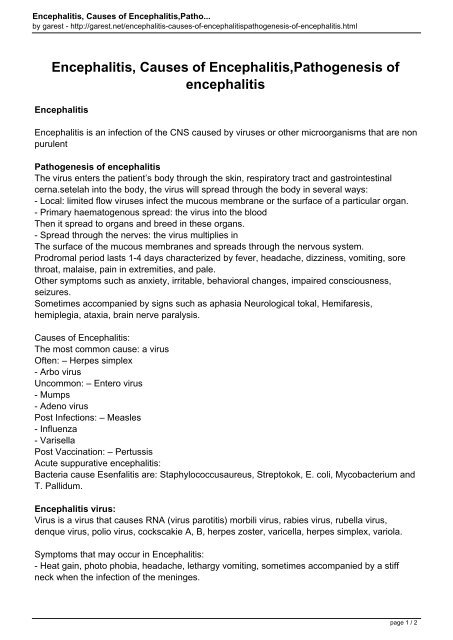 Encephalitis, Causes of Encephalitis,Patho...
by garest - http://garest.net/encephalitis-causes-of-encephalitispathogenesis-of-encephalitis.html

Encephalitis, Causes of Encephalitis,Pathogenesis of encephalitis

Encephalitis

Encephalitis is an infection of the CNS caused by viruses or other microorganisms that are non purulent

Pathogenesis of encephalitis
The virus enters the patient's body through the skin, respiratory tract and gastrointestinal cerna.setelah into the body, the virus will spread through the body in several ways:
- Local: limited flow viruses infect the mucous membrane or the surface of a particular organ.
- Primary haematogenous spread: the virus into the blood
Then it spread to organs and breed in these organs.
- Spread through the nerves: the virus multiplies in
The surface of the mucous membranes and spreads through the nervous system.
Prodromal period lasts 1-4 days characterized by fever, headache, dizziness, vomiting, sore throat, malaise, pain in extremities, and pale.
Other symptoms such as anxiety, irritable, behavioral changes, impaired consciousness, seizures.
Sometimes accompanied by signs such as aphasia Neurological tokal, Hemifaresis, hemiplegia, ataxia, brain nerve paralysis.

Causes of Encephalitis:
The most common cause: a virus
Often: – Herpes simplex
- Arbo virus
Uncommon: – Entero virus
- Mumps
- Adeno virus
Post Infections: – Measles
- Influenza
- Varisella
Post Vaccination: – Pertussis
Acute suppurative encephalitis:
Bacteria cause Esenfalitis are: Staphylococcusaureus, Streptokok, E. coli, Mycobacterium and T. Pallidum.

Encephalitis virus:
Virus is a virus that causes RNA (virus parotitis) morbili virus, rabies virus, rubella virus, denque virus, polio virus, cockscakie A, B, herpes zoster, varicella, herpes simplex, variola.

Symptoms that may occur in Encephalitis:
- Heat gain, photo phobia, headache, lethargy vomiting, sometimes accompanied by a stiff neck when the infection of the meninges.

page 1 / 2